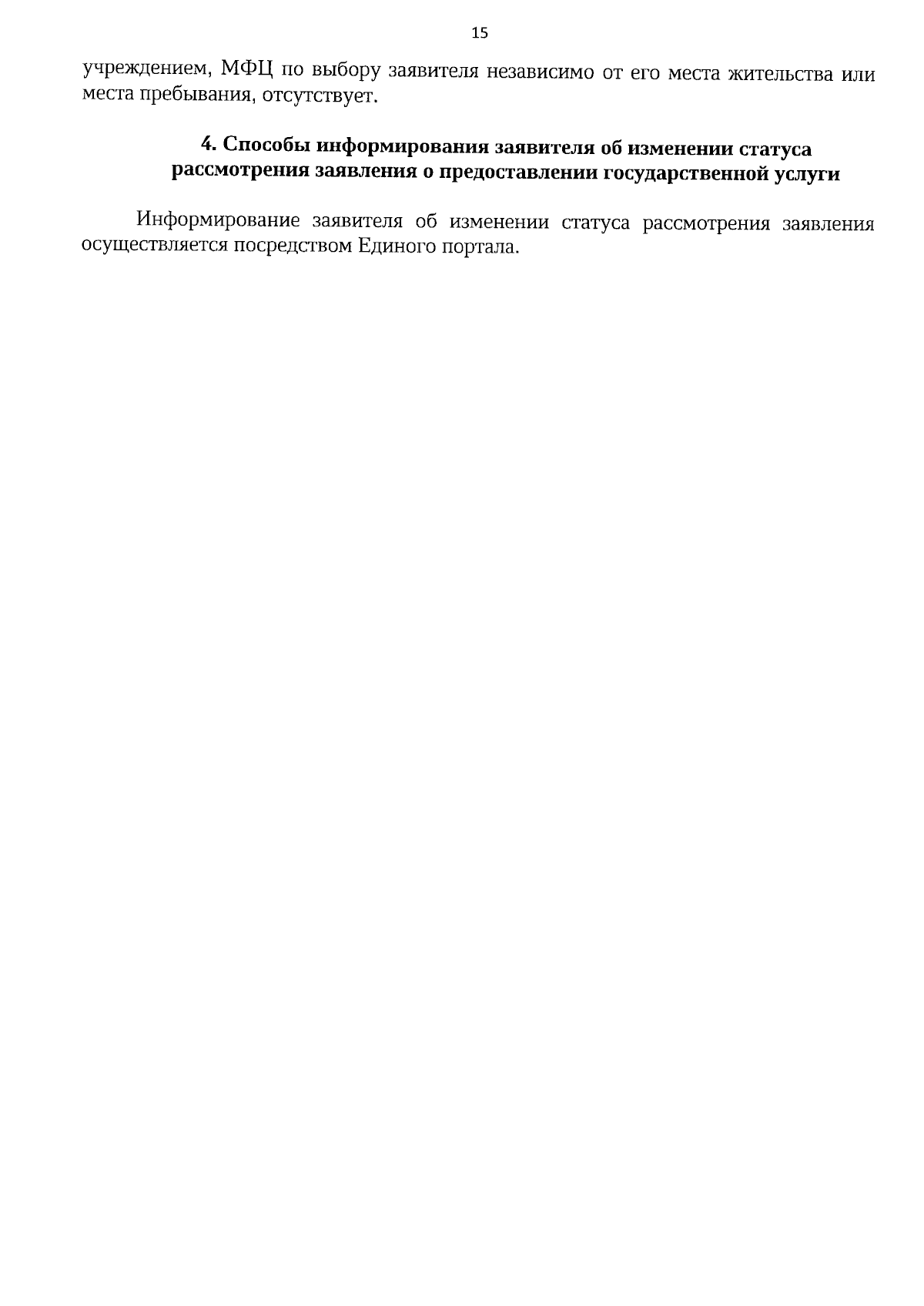 15

учреждением, МФЦ по выбору заявителя независимо от его места жительства или места пребывания, отсутствует.

4. Способы информирования заявителя об изменении статуса рассмотрения заявления о предоставлении государственной услуги

Информирование заявителя об изменении статуса рассмотрения заявления осуществляется посредством Единого портала.